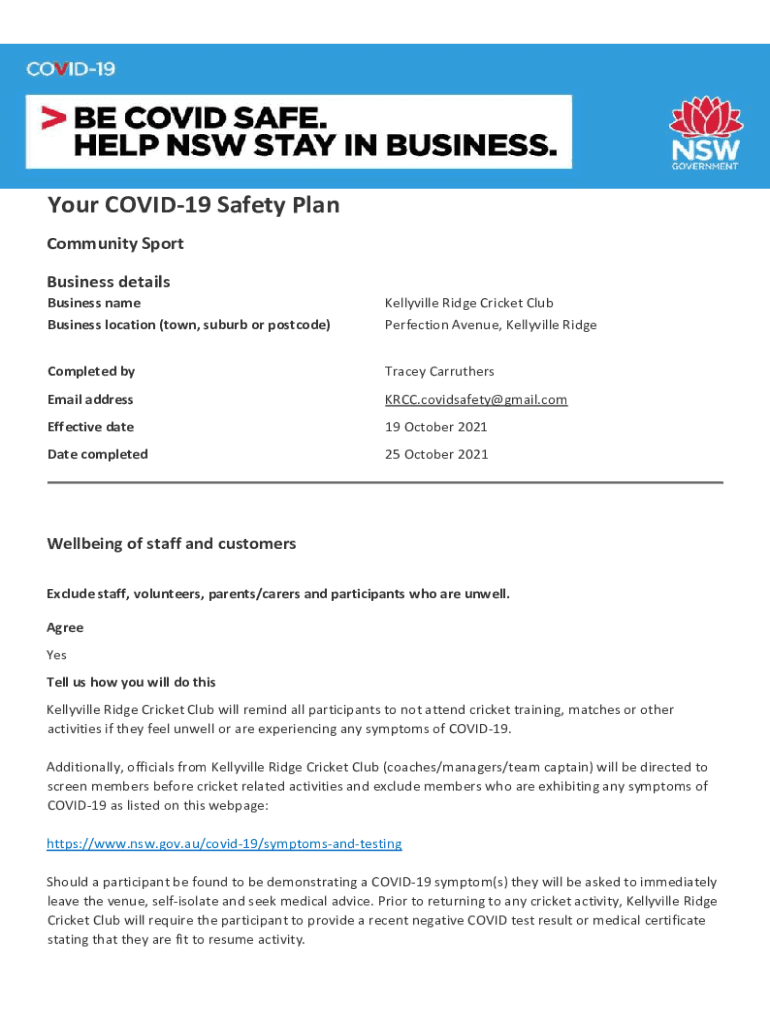 COVID-19

> BE COVID SAFE.
HELP NSW STAY IN BUSINESS.

NSW GOVERNMENT

Your COVID-19 Safety Plan

Community Sport

Business details

| | |
|---|---|
| Business name | Kellyville Ridge Cricket Club |
| Business location (town, suburb or postcode) | Perfection Avenue, Kellyville Ridge |
| Completed by | Tracey Carruthers |
| Email address | KRCC.covidsafety@gmail.com |
| Effective date | 19 October 2021 |
| Date completed | 25 October 2021 |

Wellbeing of staff and customers

Exclude staff, volunteers, parents/carers and participants who are unwell.

Agree

Yes

Tell us how you will do this

Kellyville Ridge Cricket Club will remind all participants to not attend cricket training, matches or other activities if they feel unwell or are experiencing any symptoms of COVID-19.

Additionally, officials from Kellyville Ridge Cricket Club (coaches/managers/team captain) will be directed to screen members before cricket related activities and exclude members who are exhibiting any symptoms of COVID-19 as listed on this webpage:

https://www.nsw.gov.au/covid-19/symptoms-and-testing

Should a participant be found to be demonstrating a COVID-19 symptom(s) they will be asked to immediately leave the venue, self-isolate and seek medical advice. Prior to returning to any cricket activity, Kellyville Ridge Cricket Club will require the participant to provide a recent negative COVID test result or medical certificate stating that they are fit to resume activity.